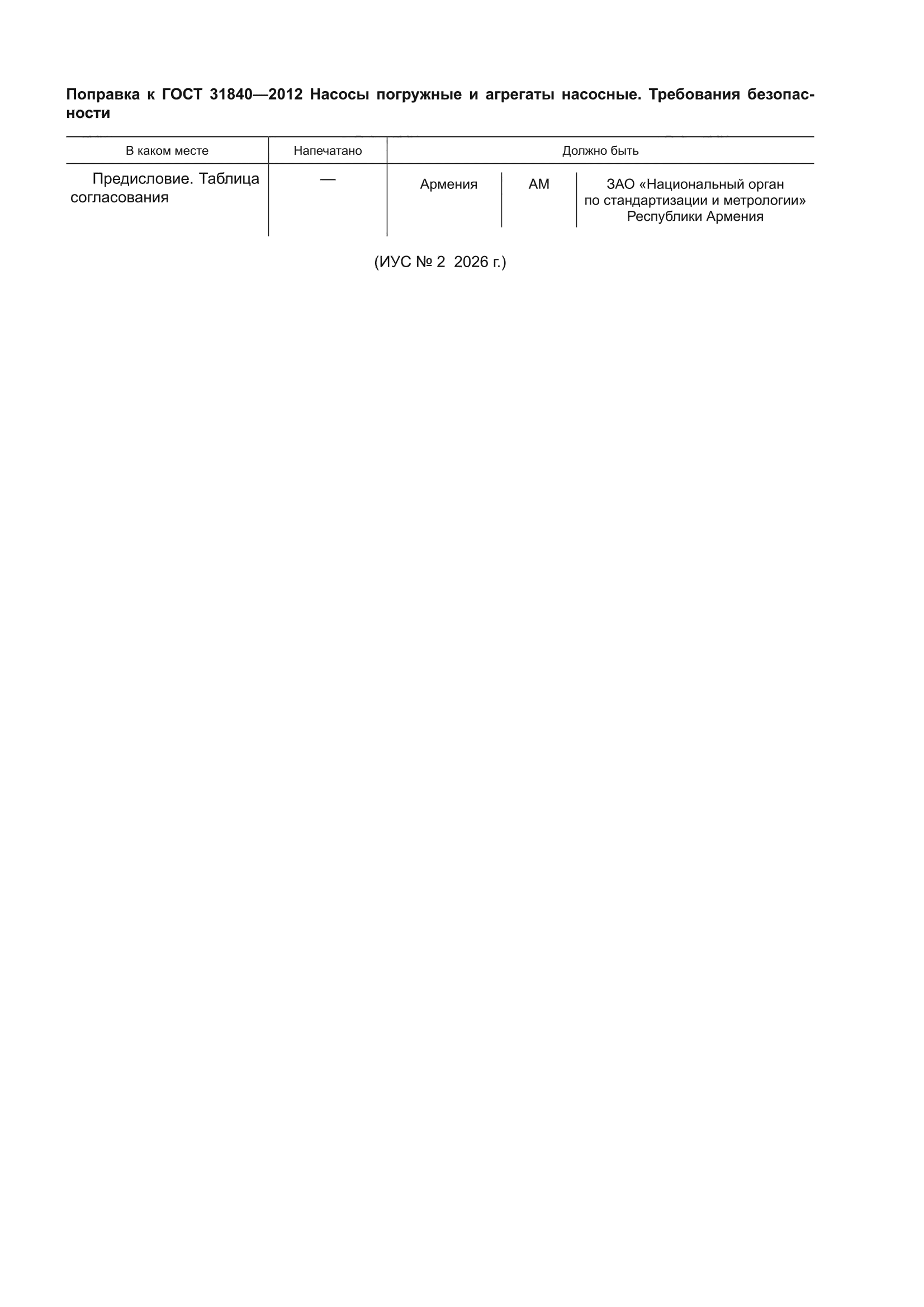 Поправка к ГОСТ 31840—2012 Насосы погружные и агрегаты насосные. Требования безопасности

| В каком месте | Напечатано | Должно быть | | |
|---|---|---|---|---|
| Предисловие. Таблица согласования | — | Армения | AM | ЗАО «Национальный орган по стандартизации и метрологии» Республики Армения |

(ИУС № 2 2026 г.)